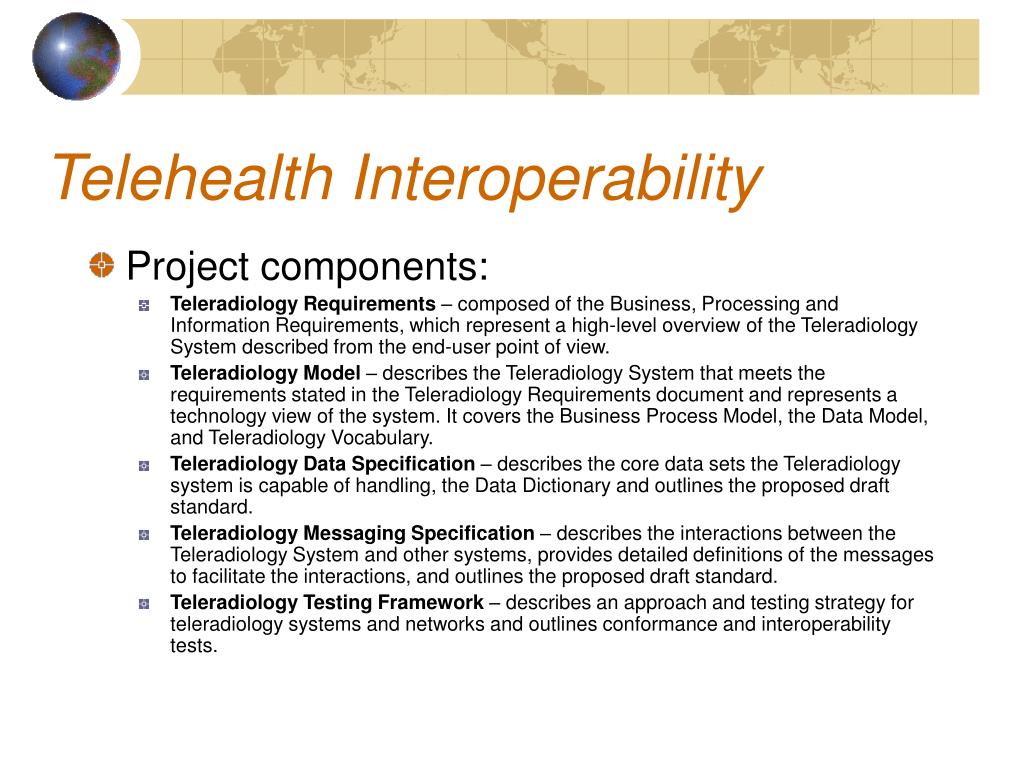 Telehealth Interoperability

Project components:

Teleradiology Requirements – composed of the Business, Processing and Information Requirements, which represent a high-level overview of the Teleradiology System described from the end-user point of view.

Teleradiology Model – describes the Teleradiology System that meets the requirements stated in the Teleradiology Requirements document and represents a technology view of the system. It covers the Business Process Model, the Data Model, and Teleradiology Vocabulary.

Teleradiology Data Specification – describes the core data sets the Teleradiology system is capable of handling, the Data Dictionary and outlines the proposed draft standard.

Teleradiology Messaging Specification – describes the interactions between the Teleradiology System and other systems, provides detailed definitions of the messages to facilitate the interactions, and outlines the proposed draft standard.

Teleradiology Testing Framework – describes an approach and testing strategy for teleradiology systems and networks and outlines conformance and interoperability tests.